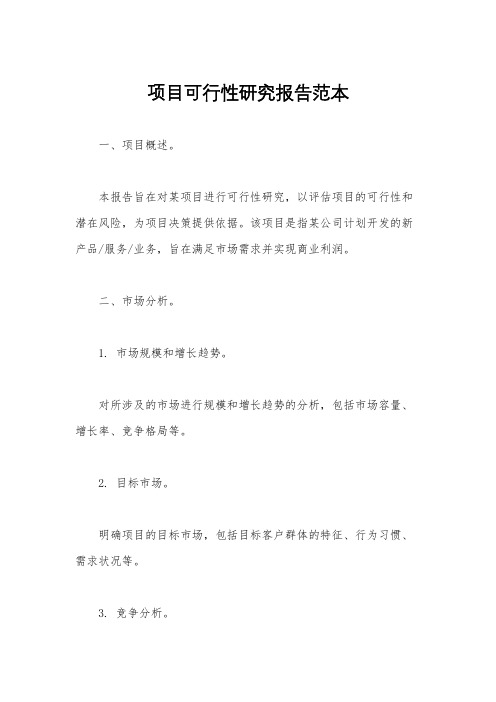 项目可行性研究报告范本

一、项目概述。

本报告旨在对某项目进行可行性研究，以评估项目的可行性和潜在风险，为项目决策提供依据。该项目是指某公司计划开发的新产品/服务/业务，旨在满足市场需求并实现商业利润。

二、市场分析。

1. 市场规模和增长趋势。

对所涉及的市场进行规模和增长趋势的分析，包括市场容量、增长率、竞争格局等。

2. 目标市场。

明确项目的目标市场，包括目标客户群体的特征、行为习惯、需求状况等。

3. 竞争分析。